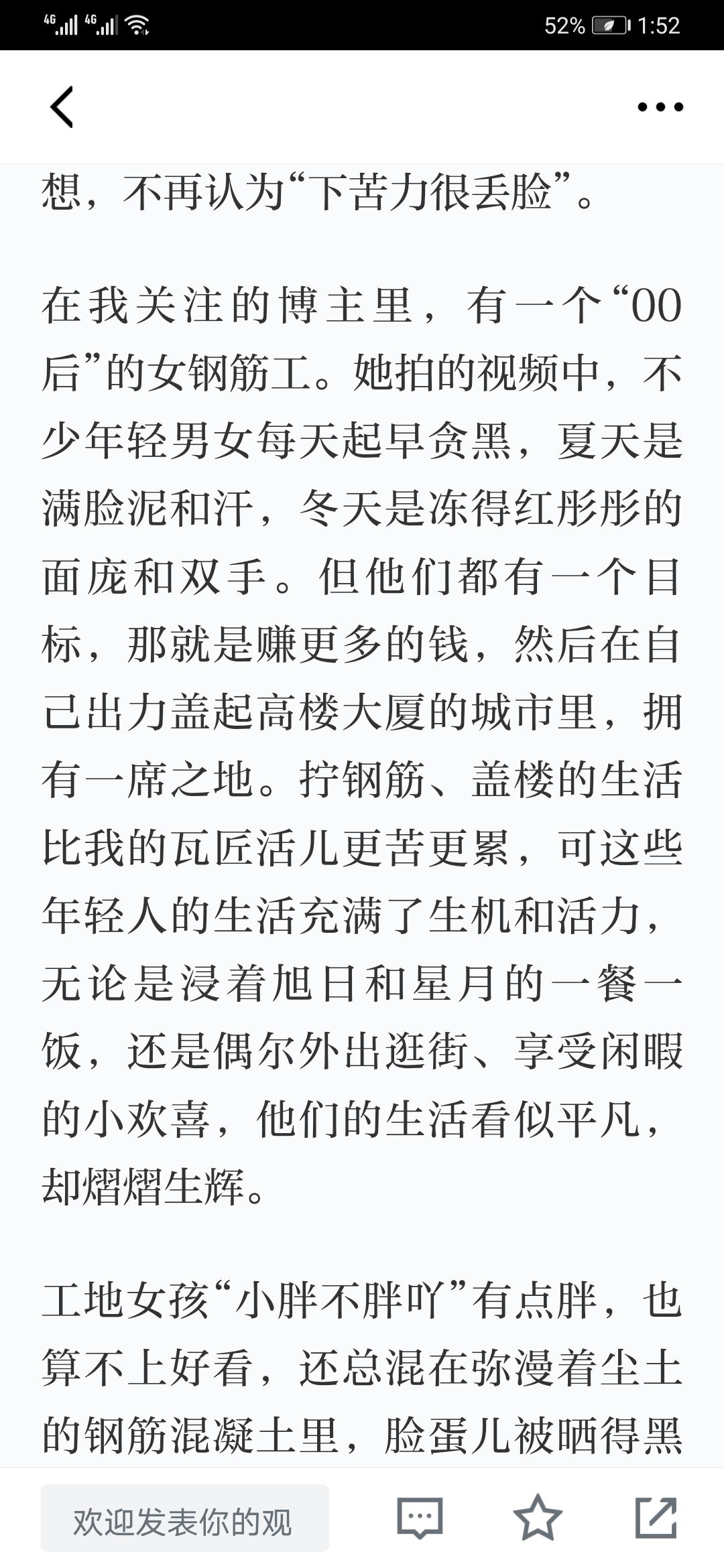 4G 4G 52% 1:52

想，不再认为“下苦力很丢脸”。

在我关注的博主里，有一个“00后”的女钢筋工。她拍的视频中，不少年轻男女每天起早贪黑，夏天是满脸泥和汗，冬天是冻得红彤彤的面庞和双手。但他们都有一个目标，那就是赚更多的钱，然后在自己出力盖起高楼大厦的城市里，拥有一席之地。拧钢筋、盖楼的生活比我的瓦匠活儿更苦更累，可这些年轻人的生活充满了生机和活力，无论是浸着旭日和星月的一餐一饭，还是偶尔外出逛街、享受闲暇的小欢喜，他们的生活看似平凡，却熠熠生辉。

工地女孩“小胖不胖吖”有点胖，也算不上好看，还总混在弥漫着尘土的钢筋混凝土里，脸蛋儿被晒得黑

欢迎发表你的观